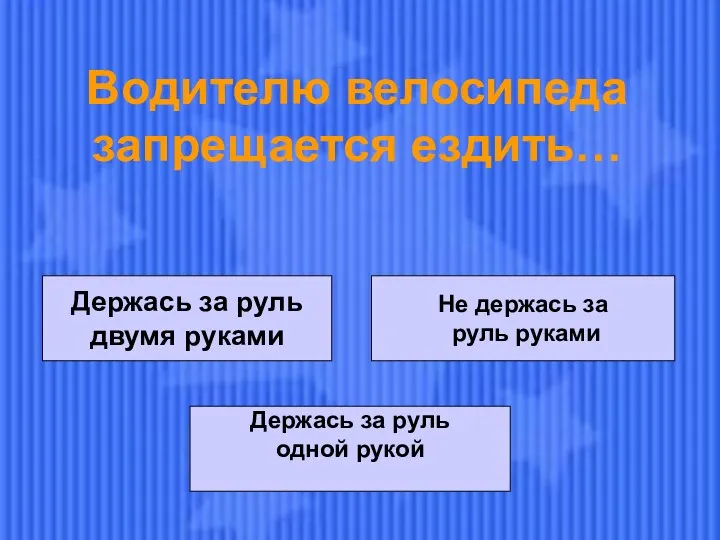 Водителю велосипеда запрещается ездить…

Держась за руль двумя руками

Не держась за руль руками

Держась за руль одной рукой